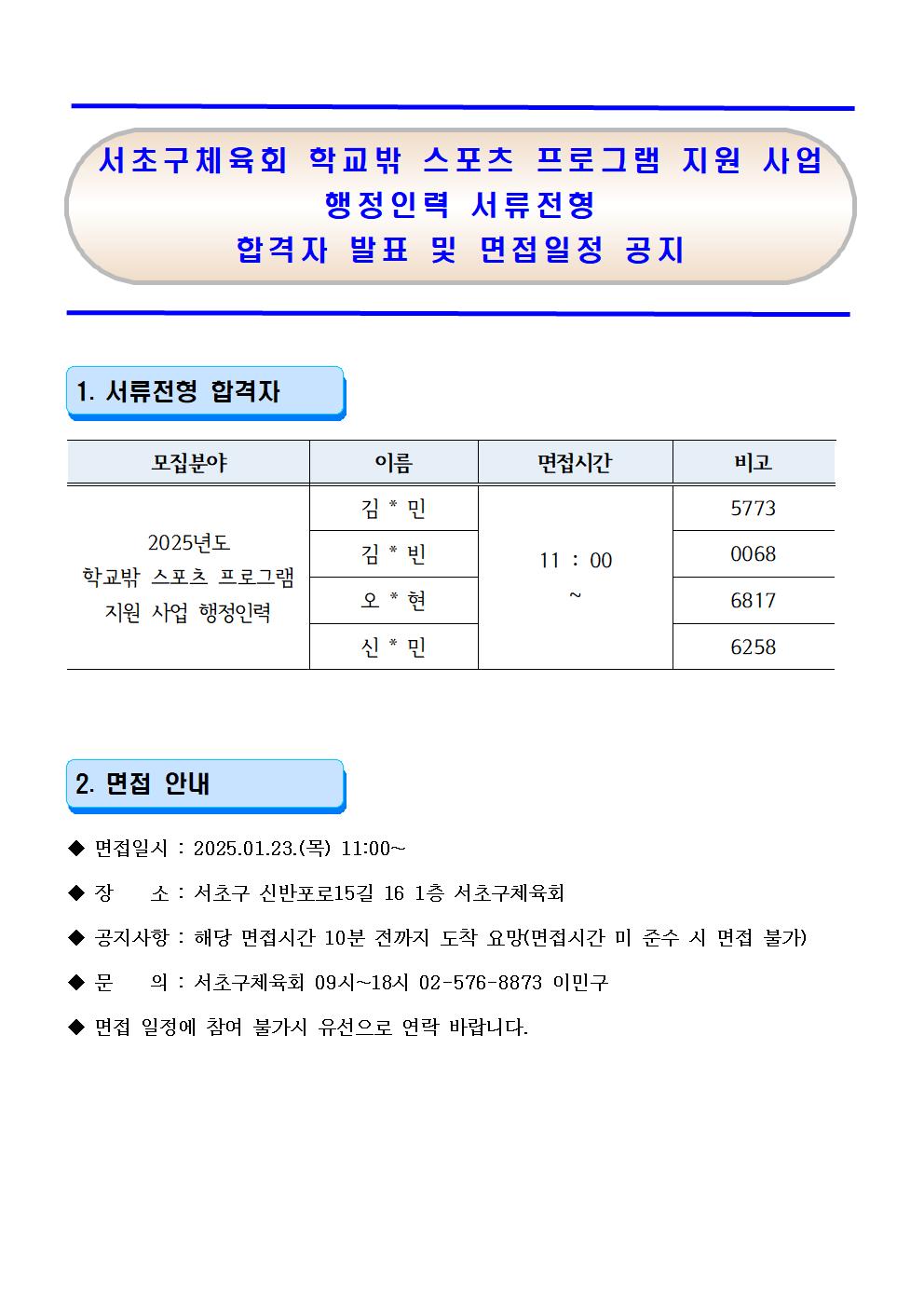 서초구체육회 학교밖 스포츠 프로그램 지원 사업
행정인력 서류전형
합격자 발표 및 면접일정 공지

1. 서류전형 합격자

| 모집분야 | 이름 | 면접시간 | 비고 |
|---|---|---|---|
| 2025년도 학교밖 스포츠 프로그램 지원 사업 행정인력 | 김 * 민 | 11 : 00 ~ | 5773 |
| | 김 * 빈 | | 0068 |
| | 오 * 현 | | 6817 |
| | 신 * 민 | | 6258 |

2. 면접 안내

◆ 면접일시 : 2025.01.23.(목) 11:00~

◆ 장 소 : 서초구 신반포로15길 16 1층 서초구체육회

◆ 공지사항 : 해당 면접시간 10분 전까지 도착 요망(면접시간 미 준수 시 면접 불가)

◆ 문 의 : 서초구체육회 09시~18시 02-576-8873 이민구

◆ 면접 일정에 참여 불가시 유선으로 연락 바랍니다.